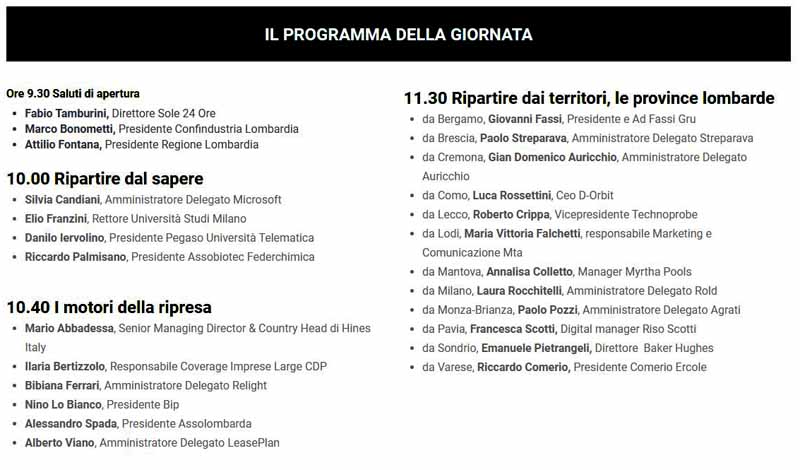 IL PROGRAMMA DELLA GIORNATA

Ore 9.30 Saluti di apertura

- Fabio Tamburini, Direttore Sole 24 Ore
- Marco Bonometti, Presidente Confindustria Lombardia
- Attilio Fontana, Presidente Regione Lombardia

10.00 Ripartire dal sapere

- Silvia Candiani, Amministratore Delegato Microsoft
- Elio Franzini, Rettore Università Studi Milano
- Danilo Iervolino, Presidente Pegaso Università Telematica
- Riccardo Palmisano, Presidente Assobiotec Federchimica

10.40 I motori della ripresa

- Mario Abbadessa, Senior Managing Director & Country Head di Hines Italy
- Ilaria Bertizzolo, Responsabile Coverage Imprese Large CDP
- Bibiana Ferrari, Amministratore Delegato Relight
- Nino Lo Bianco, Presidente Bip
- Alessandro Spada, Presidente Assolombarda
- Alberto Viano, Amministratore Delegato LeasePlan

11.30 Ripartire dai territori, le province lombarde

- da Bergamo, Giovanni Fassi, Presidente e Ad Fassi Gru
- da Brescia, Paolo Streparava, Amministratore Delegato Streparava
- da Cremona, Gian Domenico Auricchio, Amministratore Delegato Auricchio
- da Como, Luca Rossettini, Ceo D-Orbit
- da Lecco, Roberto Crippa, Vicepresidente Technoprobe
- da Lodi, Maria Vittoria Falchetti, responsabile Marketing e Comunicazione Mta
- da Mantova, Annalisa Colletto, Manager Myrtha Pools
- da Milano, Laura Rocchitelli, Amministratore Delegato Rold
- da Monza-Brianza, Paolo Pozzi, Amministratore Delegato Agrati
- da Pavia, Francesca Scotti, Digital manager Riso Scotti
- da Sondrio, Emanuele Pietrangeli, Direttore Baker Hughes
- da Varese, Riccardo Comerio, Presidente Comerio Ercole